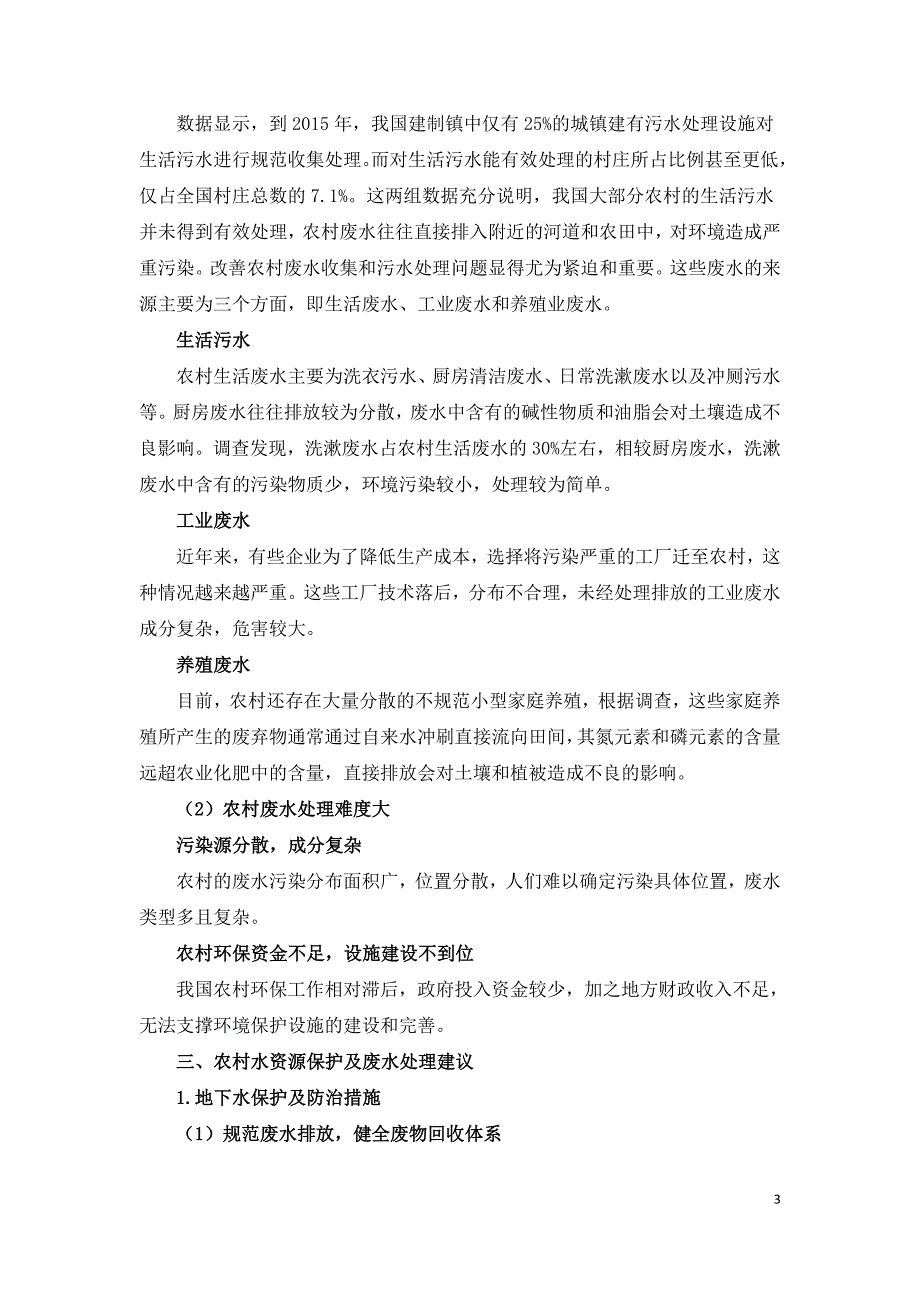 数据显示，到 2015 年，我国建制镇中仅有 25%的城镇建有污水处理设施对生活污水进行规范收集处理。而对生活污水能有效处理的村庄所占比例甚至更低，仅占全国村庄总数的 7.1%。这两组数据充分说明，我国大部分农村的生活污水并未得到有效处理，农村废水往往直接排入附近的河道和农田中，对环境造成严重污染。改善农村废水收集和污水处理问题显得尤为紧迫和重要。这些废水的来源主要为三个方面，即生活废水、工业废水和养殖业废水。

生活污水

农村生活废水主要为洗衣污水、厨房清洁废水、日常洗漱废水以及冲厕污水等。厨房废水往往排放较为分散，废水中含有的碱性物质和油脂会对土壤造成不良影响。调查发现，洗漱废水占农村生活废水的 30%左右，相较厨房废水，洗漱废水中含有的污染物质少，环境污染较小，处理较为简单。

工业废水

近年来，有些企业为了降低生产成本，选择将污染严重的工厂迁至农村，这种情况越来越严重。这些工厂技术落后，分布不合理，未经处理排放的工业废水成分复杂，危害较大。

养殖废水

目前，农村还存在大量分散的不规范小型家庭养殖，根据调查，这些家庭养殖所产生的废弃物通常通过自来水冲刷直接流向田间，其氮元素和磷元素的含量远超农业化肥中的含量，直接排放会对土壤和植被造成不良的影响。

（2）农村废水处理难度大

污染源分散，成分复杂

农村的废水污染分布面积广，位置分散，人们难以确定污染具体位置，废水类型多且复杂。

农村环保资金不足，设施建设不到位

我国农村环保工作相对滞后，政府投入资金较少，加之地方财政收入不足，无法支撑环境保护设施的建设和完善。

三、农村水资源保护及废水处理建议

1.地下水保护及防治措施

（1）规范废水排放，健全废物回收体系

3